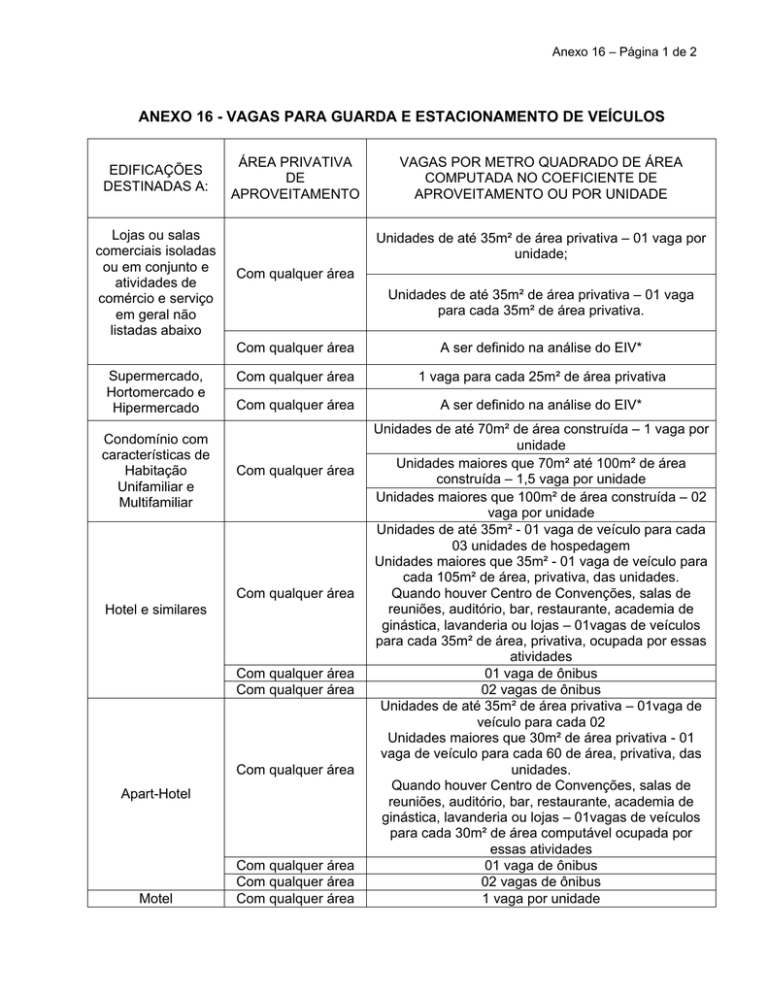 Anexo 16 – Página 1 de 2

ANEXO 16 - VAGAS PARA GUARDA E ESTACIONAMENTO DE VEÍCULOS

| EDIFICAÇÕES DESTINADAS A: | ÁREA PRIVATIVA DE APROVEITAMENTO | VAGAS POR METRO QUADRADO DE ÁREA COMPUTADA NO COEFICIENTE DE APROVEITAMENTO OU POR UNIDADE |
|---|---|---|
| Lojas ou salas comerciais isoladas ou em conjunto e atividades de comércio e serviço em geral não listadas abaixo | Com qualquer área | Unidades de até 35m² de área privativa – 01 vaga por unidade; |
| | | Unidades de até 35m² de área privativa – 01 vaga para cada 35m² de área privativa. |
| | Com qualquer área | A ser definido na análise do EIV* |
| Supermercado, Hortomercado e Hipermercado | Com qualquer área | 1 vaga para cada 25m² de área privativa |
| | Com qualquer área | A ser definido na análise do EIV* |
| Condomínio com características de Habitação Unifamiliar e Multifamiliar | Com qualquer área | Unidades de até 70m² de área construída – 1 vaga por unidade |
| | | Unidades maiores que 70m² até 100m² de área construída – 1,5 vaga por unidade |
| | | Unidades maiores que 100m² de área construída – 02 vaga por unidade |
| Hotel e similares | Com qualquer área | Unidades de até 35m² - 01 vaga de veículo para cada 03 unidades de hospedagem Unidades maiores que 35m² - 01 vaga de veículo para cada 105m² de área, privativa, das unidades. Quando houver Centro de Convenções, salas de reuniões, auditório, bar, restaurante, academia de ginástica, lavanderia ou lojas – 01vagas de veículos para cada 35m² de área, privativa, ocupada por essas atividades |
| | Com qualquer área | 01 vaga de ônibus |
| | Com qualquer área | 02 vagas de ônibus |
| Apart-Hotel | Com qualquer área | Unidades de até 35m² de área privativa – 01vaga de veículo para cada 02 Unidades maiores que 30m² de área privativa - 01 vaga de veículo para cada 60 de área, privativa, das unidades. Quando houver Centro de Convenções, salas de reuniões, auditório, bar, restaurante, academia de ginástica, lavanderia ou lojas – 01vagas de veículos para cada 30m² de área computável ocupada por essas atividades |
| | Com qualquer área | 01 vaga de ônibus |
| | Com qualquer área | 02 vagas de ônibus |
| Motel | Com qualquer área | 1 vaga por unidade |